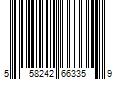 5 58242 66335 9